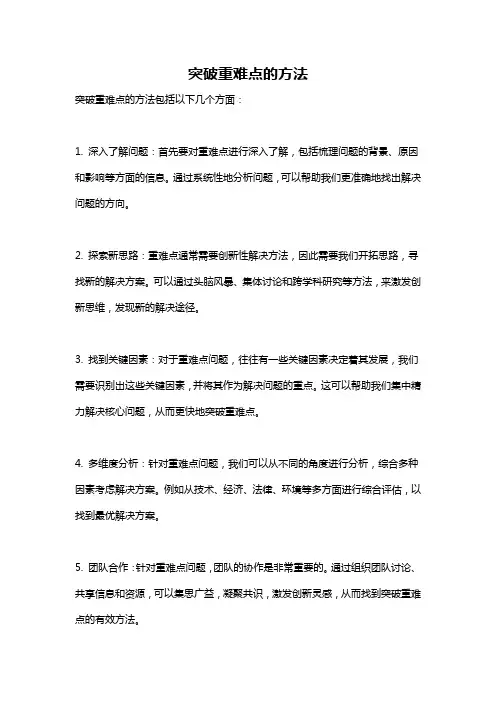 突破重难点的方法

突破重难点的方法包括以下几个方面：

1. 深入了解问题：首先要对重难点进行深入了解，包括梳理问题的背景、原因和影响等方面的信息。通过系统性地分析问题，可以帮助我们更准确地找出解决问题的方向。

2. 探索新思路：重难点通常需要创新性解决方法，因此需要我们开拓思路，寻找新的解决方案。可以通过头脑风暴、集体讨论和跨学科研究等方法，来激发创新思维，发现新的解决途径。

3. 找到关键因素：对于重难点问题，往往有一些关键因素决定着其发展，我们需要识别出这些关键因素，并将其作为解决问题的重点。这可以帮助我们集中精力解决核心问题，从而更快地突破重难点。

4. 多维度分析：针对重难点问题，我们可以从不同的角度进行分析，综合多种因素考虑解决方案。例如从技术、经济、法律、环境等多方面进行综合评估，以找到最优解决方案。

5. 团队合作：针对重难点问题，团队的协作是非常重要的。通过组织团队讨论、共享信息和资源，可以集思广益，凝聚共识，激发创新灵感，从而找到突破重难点的有效方法。